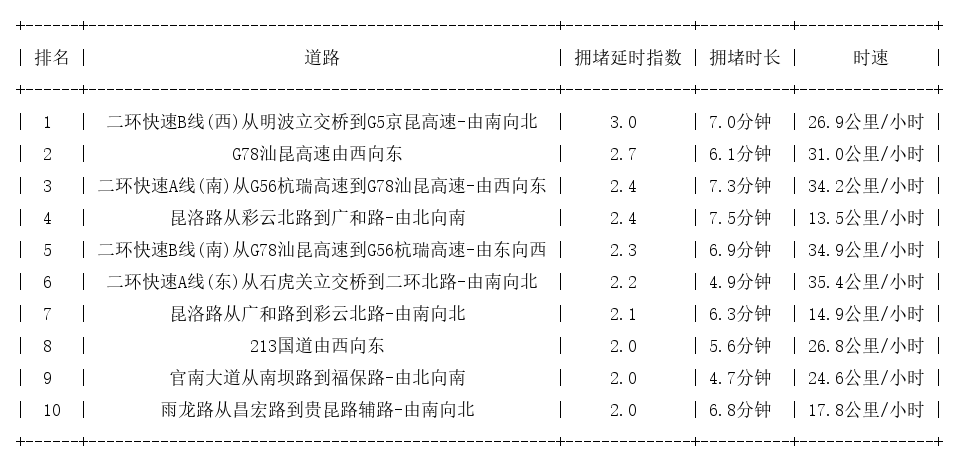 | 排名 | 道路 | 拥堵延时指数 | 拥堵时长 | 时速 |
|---|---|---|---|---|
| 1 | 二环快速B线(西)从明波立交桥到G5京昆高速-由南向北 | 3.0 | 7.0分钟 | 26.9公里/小时 |
| 2 | G78汕昆高速由西向东 | 2.7 | 6.1分钟 | 31.0公里/小时 |
| 3 | 二环快速A线(南)从G56杭瑞高速到G78汕昆高速-由西向东 | 2.4 | 7.3分钟 | 34.2公里/小时 |
| 4 | 昆洛路从彩云北路到广和路-由北向南 | 2.4 | 7.5分钟 | 13.5公里/小时 |
| 5 | 二环快速B线(南)从G78汕昆高速到G56杭瑞高速-由东向西 | 2.3 | 6.9分钟 | 34.9公里/小时 |
| 6 | 二环快速A线(东)从石虎关立交桥到二环北路-由南向北 | 2.2 | 4.9分钟 | 35.4公里/小时 |
| 7 | 昆洛路从广和路到彩云北路-由南向北 | 2.1 | 6.3分钟 | 14.9公里/小时 |
| 8 | 213国道由西向东 | 2.0 | 5.6分钟 | 26.8公里/小时 |
| 9 | 官南大道从南坝路到福保路-由北向南 | 2.0 | 4.7分钟 | 24.6公里/小时 |
| 10 | 雨龙路从昌宏路到贵昆路辅路-由南向北 | 2.0 | 6.8分钟 | 17.8公里/小时 |